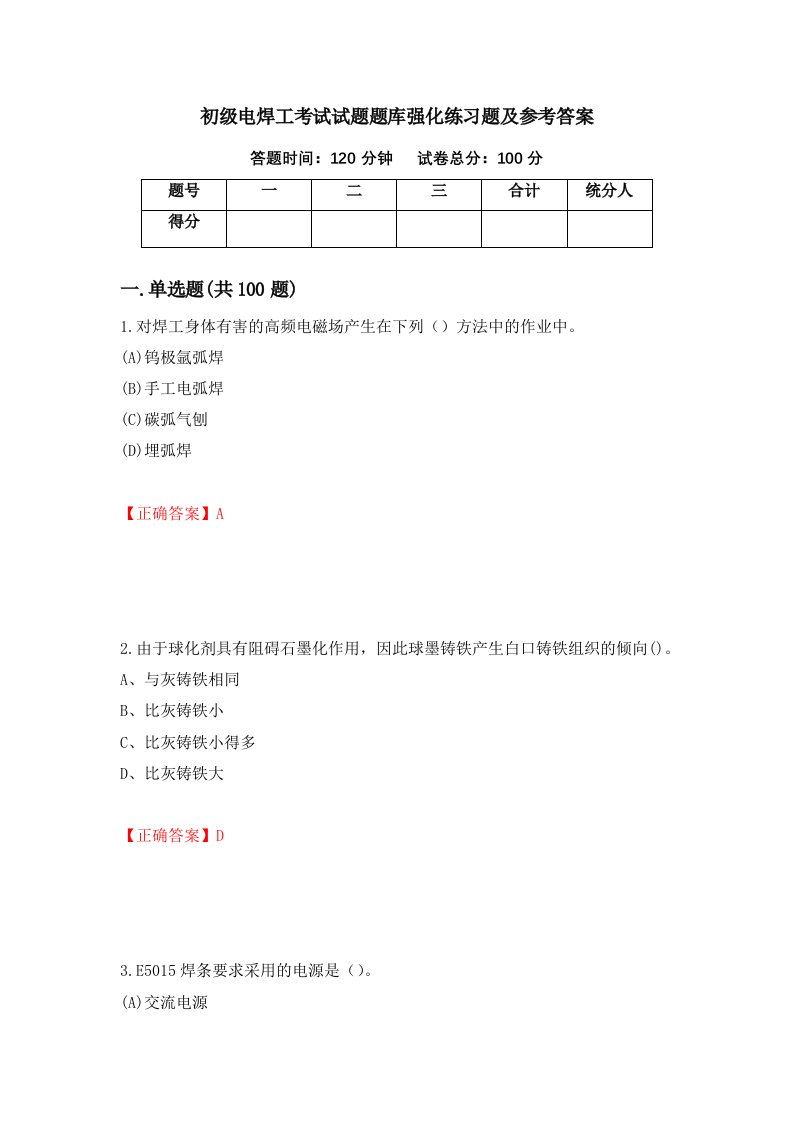 初级电焊工考试试题题库强化练习题及参考答案

答题时间：120 分钟　　试卷总分：100 分

| 题号 | 一 | 二 | 三 | 合计 | 统分人 |
|---|---|---|---|---|---|
| 得分 | | | | | |

一.单选题(共 100 题)

1.对焊工身体有害的高频电磁场产生在下列（）方法中的作业中。

(A)钨极氩弧焊

(B)手工电弧焊

(C)碳弧气刨

(D)埋弧焊

【正确答案】A

2.由于球化剂具有阻碍石墨化作用，因此球墨铸铁产生白口铸铁组织的倾向()。

A、与灰铸铁相同

B、比灰铸铁小

C、比灰铸铁小得多

D、比灰铸铁大

【正确答案】D

3.E5015 焊条要求采用的电源是（）。

(A)交流电源